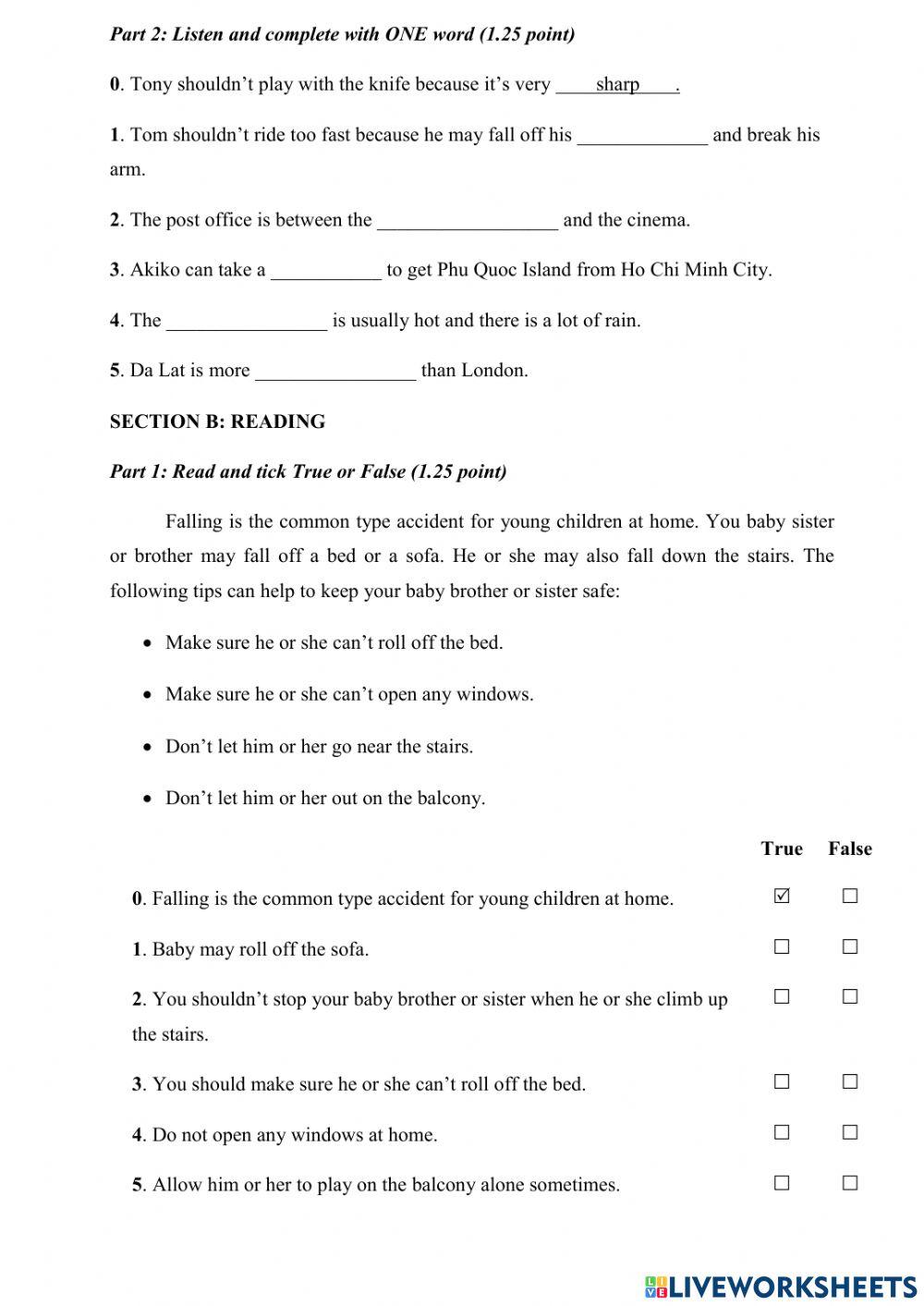 Part 2: Listen and complete with ONE word (1.25 point)

0. Tony shouldn't play with the knife because it's very ____sharp____.

1. Tom shouldn't ride too fast because he may fall off his _____________ and break his arm.

2. The post office is between the __________________ and the cinema.

3. Akiko can take a ___________ to get Phu Quoc Island from Ho Chi Minh City.

4. The ________________ is usually hot and there is a lot of rain.

5. Da Lat is more ________________ than London.

SECTION B: READING

Part 1: Read and tick True or False (1.25 point)

Falling is the common type accident for young children at home. You baby sister or brother may fall off a bed or a sofa. He or she may also fall down the stairs. The following tips can help to keep your baby brother or sister safe:

• Make sure he or she can't roll off the bed.

• Make sure he or she can't open any windows.

• Don't let him or her go near the stairs.

• Don't let him or her out on the balcony.

| | True | False |
|---|---|---|
| 0. Falling is the common type accident for young children at home. | ☑ | ☐ |
| 1. Baby may roll off the sofa. | ☐ | ☐ |
| 2. You shouldn't stop your baby brother or sister when he or she climb up the stairs. | ☐ | ☐ |
| 3. You should make sure he or she can't roll off the bed. | ☐ | ☐ |
| 4. Do not open any windows at home. | ☐ | ☐ |
| 5. Allow him or her to play on the balcony alone sometimes. | ☐ | ☐ |

LIVEWORKSHEETS